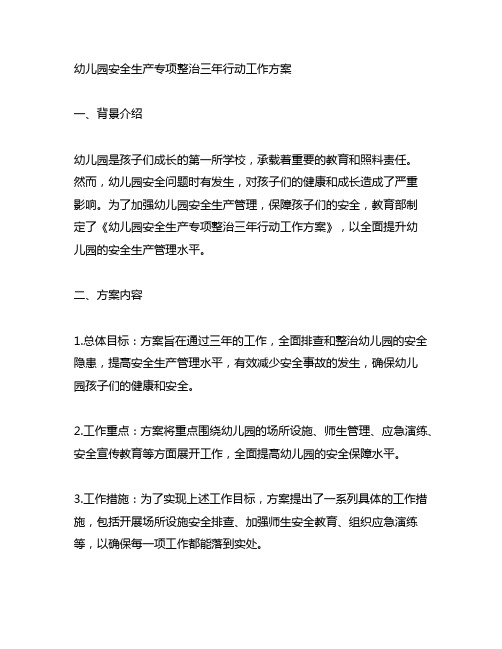 幼儿园安全生产专项整治三年行动工作方案

一、背景介绍

幼儿园是孩子们成长的第一所学校，承载着重要的教育和照料责任。然而，幼儿园安全问题时有发生，对孩子们的健康和成长造成了严重影响。为了加强幼儿园安全生产管理，保障孩子们的安全，教育部制定了《幼儿园安全生产专项整治三年行动工作方案》，以全面提升幼儿园的安全生产管理水平。

二、方案内容

1.总体目标：方案旨在通过三年的工作，全面排查和整治幼儿园的安全隐患，提高安全生产管理水平，有效减少安全事故的发生，确保幼儿园孩子们的健康和安全。

2.工作重点：方案将重点围绕幼儿园的场所设施、师生管理、应急演练、安全宣传教育等方面展开工作，全面提高幼儿园的安全保障水平。

3.工作措施：为了实现上述工作目标，方案提出了一系列具体的工作措施，包括开展场所设施安全排查、加强师生安全教育、组织应急演练等，以确保每一项工作都能落到实处。